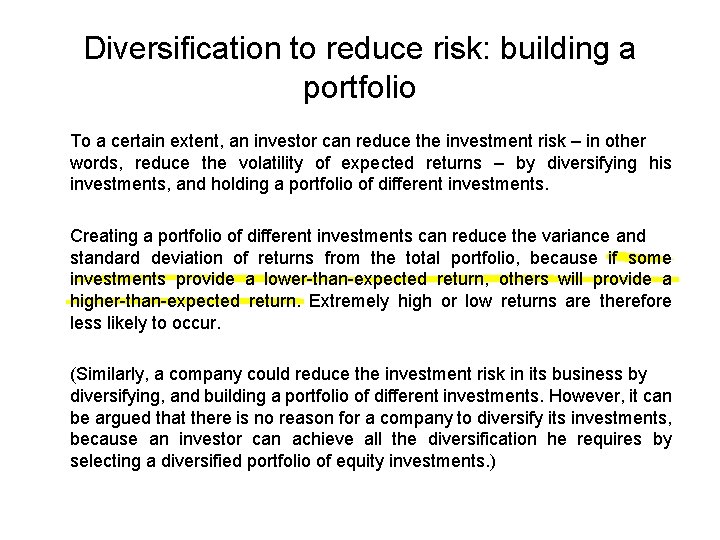 Diversification to reduce risk: building a portfolio

To a certain extent, an investor can reduce the investment risk – in other words, reduce the volatility of expected returns – by diversifying his investments, and holding a portfolio of different investments.

Creating a portfolio of different investments can reduce the variance and standard deviation of returns from the total portfolio, because if some investments provide a lower-than-expected return, others will provide a higher-than-expected return. Extremely high or low returns are therefore less likely to occur.

(Similarly, a company could reduce the investment risk in its business by diversifying, and building a portfolio of different investments. However, it can be argued that there is no reason for a company to diversify its investments, because an investor can achieve all the diversification he requires by selecting a diversified portfolio of equity investments.)